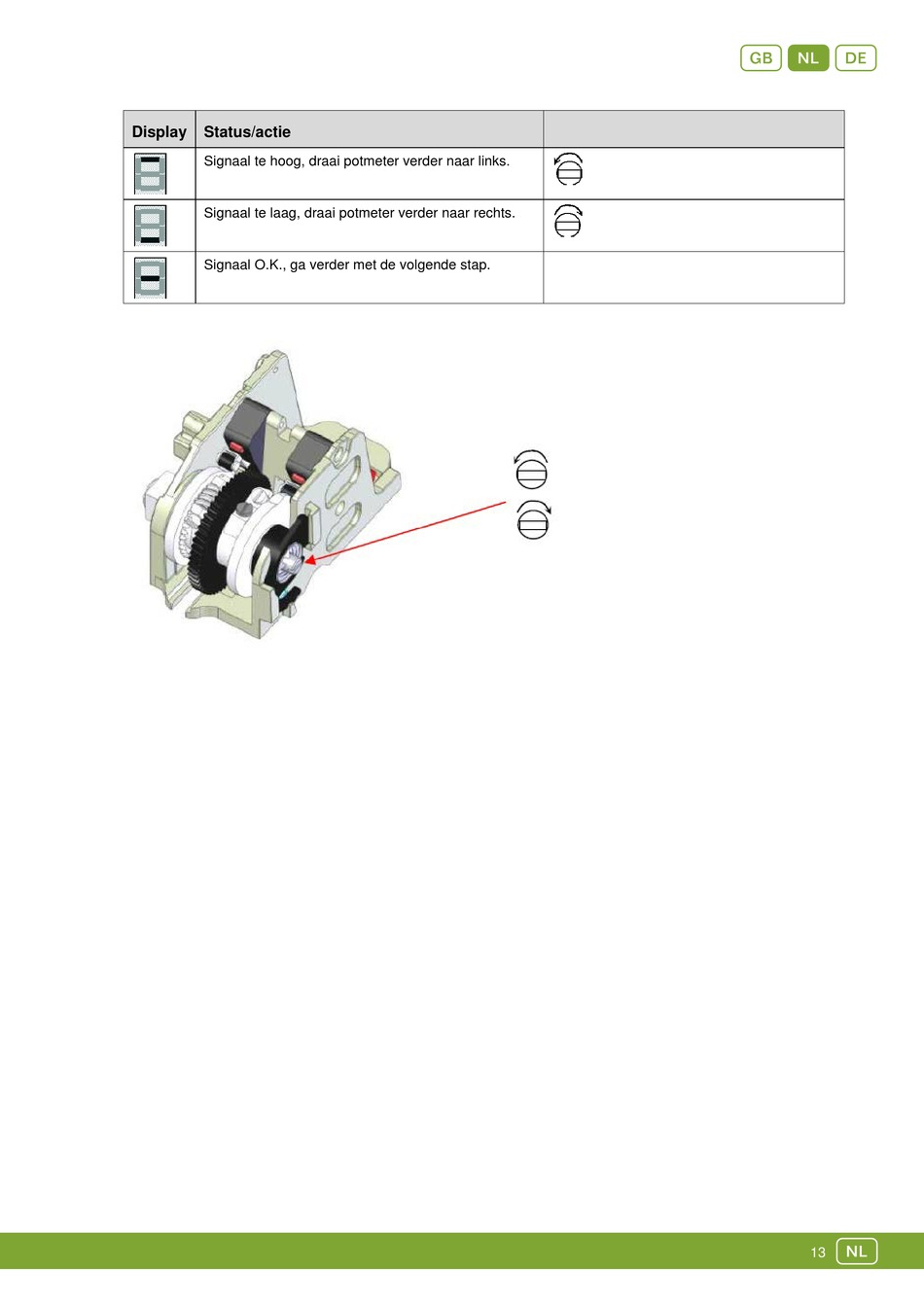 GB NL DE

| Display | Status/actie | |
|---|---|---|
| | Signaal te hoog, draai potmeter verder naar links. | |
| | Signaal te laag, draai potmeter verder naar rechts. | |
| | Signaal O.K., ga verder met de volgende stap. | |

13 NL